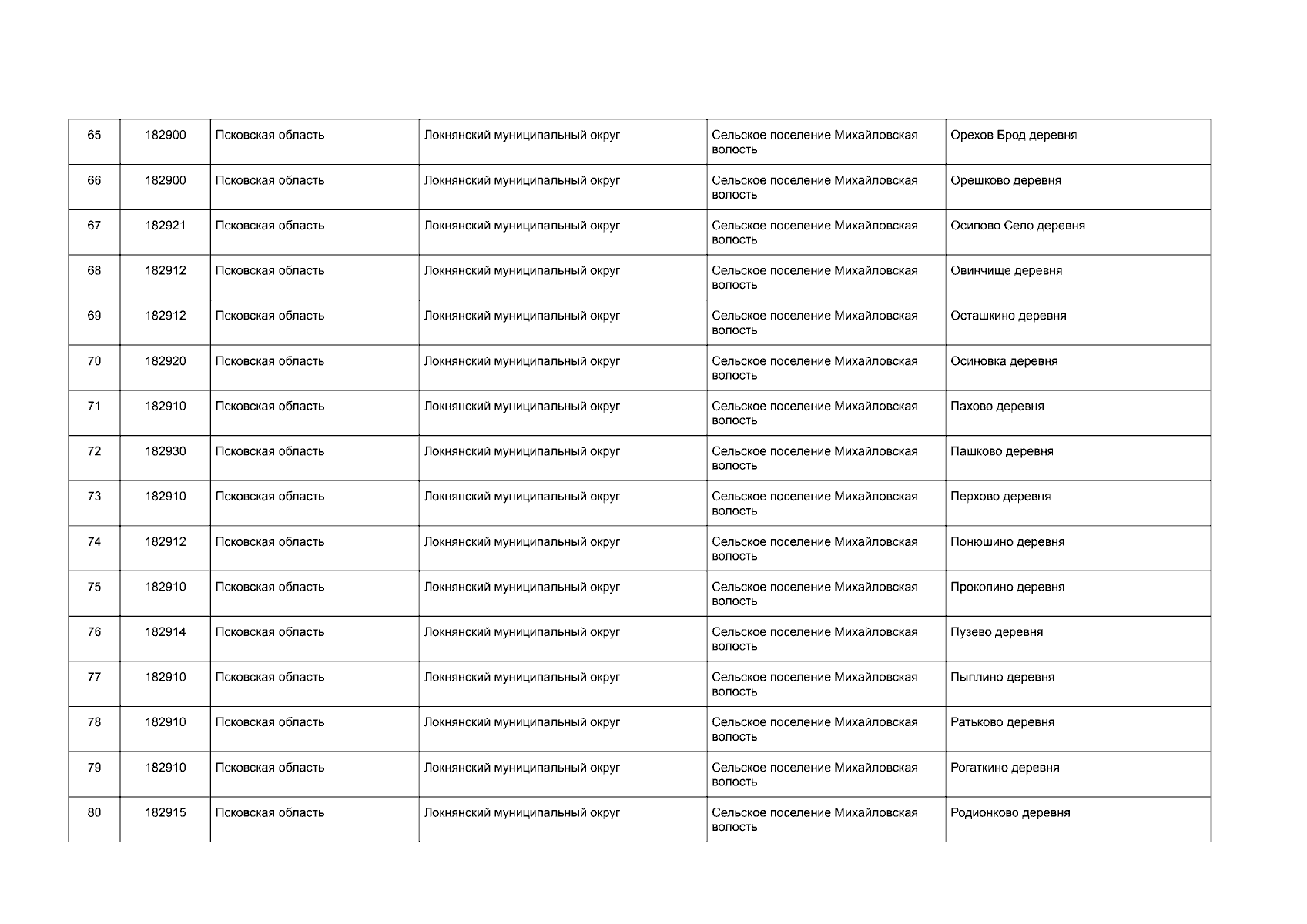 | 65 | 182900 | Псковская область | Локнянский муниципальный округ | Сельское поселение Михайловская волость | Орехов Брод деревня |
|---|---|---|---|---|---|
| 66 | 182900 | Псковская область | Локнянский муниципальный округ | Сельское поселение Михайловская волость | Орешково деревня |
| 67 | 182921 | Псковская область | Локнянский муниципальный округ | Сельское поселение Михайловская волость | Осипово Село деревня |
| 68 | 182912 | Псковская область | Локнянский муниципальный округ | Сельское поселение Михайловская волость | Овинчище деревня |
| 69 | 182912 | Псковская область | Локнянский муниципальный округ | Сельское поселение Михайловская волость | Осташкино деревня |
| 70 | 182920 | Псковская область | Локнянский муниципальный округ | Сельское поселение Михайловская волость | Осиновка деревня |
| 71 | 182910 | Псковская область | Локнянский муниципальный округ | Сельское поселение Михайловская волость | Пахово деревня |
| 72 | 182930 | Псковская область | Локнянский муниципальный округ | Сельское поселение Михайловская волость | Пашково деревня |
| 73 | 182910 | Псковская область | Локнянский муниципальный округ | Сельское поселение Михайловская волость | Перхово деревня |
| 74 | 182912 | Псковская область | Локнянский муниципальный округ | Сельское поселение Михайловская волость | Понюшино деревня |
| 75 | 182910 | Псковская область | Локнянский муниципальный округ | Сельское поселение Михайловская волость | Прокопино деревня |
| 76 | 182914 | Псковская область | Локнянский муниципальный округ | Сельское поселение Михайловская волость | Пузево деревня |
| 77 | 182910 | Псковская область | Локнянский муниципальный округ | Сельское поселение Михайловская волость | Пыплино деревня |
| 78 | 182910 | Псковская область | Локнянский муниципальный округ | Сельское поселение Михайловская волость | Ратьково деревня |
| 79 | 182910 | Псковская область | Локнянский муниципальный округ | Сельское поселение Михайловская волость | Рогаткино деревня |
| 80 | 182915 | Псковская область | Локнянский муниципальный округ | Сельское поселение Михайловская волость | Родионково деревня |